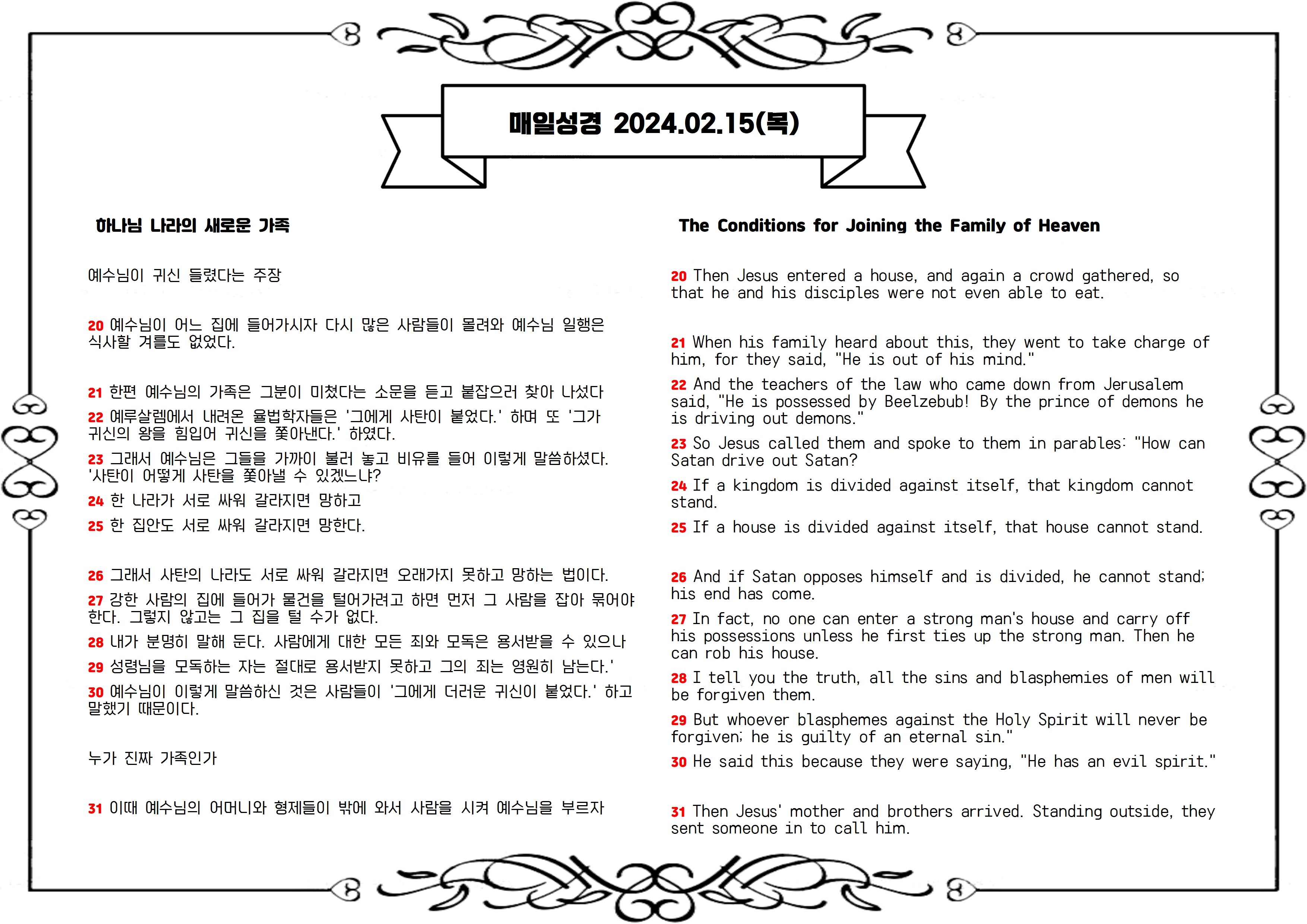 매일성경 2024.02.15(목)

하나님 나라의 새로운 가족

예수님이 귀신 들렸다는 주장

20 예수님이 어느 집에 들어가시자 다시 많은 사람들이 몰려와 예수님 일행은 식사할 겨를도 없었다.

21 한편 예수님의 가족은 그분이 미쳤다는 소문을 듣고 붙잡으러 찾아 나섰다

22 예루살렘에서 내려온 율법학자들은 '그에게 사탄이 붙었다.' 하며 또 '그가 귀신의 왕을 힘입어 귀신을 쫓아낸다.' 하였다.

23 그래서 예수님은 그들을 가까이 불러 놓고 비유를 들어 이렇게 말씀하셨다. '사탄이 어떻게 사탄을 쫓아낼 수 있겠느냐?

24 한 나라가 서로 싸워 갈라지면 망하고

25 한 집안도 서로 싸워 갈라지면 망한다.

26 그래서 사탄의 나라도 서로 싸워 갈라지면 오래가지 못하고 망하는 법이다.

27 강한 사람의 집에 들어가 물건을 털어가려고 하면 먼저 그 사람을 잡아 묶어야 한다. 그렇지 않고는 그 집을 털 수가 없다.

28 내가 분명히 말해 둔다. 사람에게 대한 모든 죄와 모독은 용서받을 수 있으나

29 성령님을 모독하는 자는 절대로 용서받지 못하고 그의 죄는 영원히 남는다.'

30 예수님이 이렇게 말씀하신 것은 사람들이 '그에게 더러운 귀신이 붙었다.' 하고 말했기 때문이다.

누가 진짜 가족인가

31 이때 예수님의 어머니와 형제들이 밖에 와서 사람을 시켜 예수님을 부르자

The Conditions for Joining the Family of Heaven

20 Then Jesus entered a house, and again a crowd gathered, so that he and his disciples were not even able to eat.

21 When his family heard about this, they went to take charge of him, for they said, "He is out of his mind."

22 And the teachers of the law who came down from Jerusalem said, "He is possessed by Beelzebub! By the prince of demons he is driving out demons."

23 So Jesus called them and spoke to them in parables: "How can Satan drive out Satan?

24 If a kingdom is divided against itself, that kingdom cannot stand.

25 If a house is divided against itself, that house cannot stand.

26 And if Satan opposes himself and is divided, he cannot stand; his end has come.

27 In fact, no one can enter a strong man's house and carry off his possessions unless he first ties up the strong man. Then he can rob his house.

28 I tell you the truth, all the sins and blasphemies of men will be forgiven them.

29 But whoever blasphemes against the Holy Spirit will never be forgiven; he is guilty of an eternal sin."

30 He said this because they were saying, "He has an evil spirit."

31 Then Jesus' mother and brothers arrived. Standing outside, they sent someone in to call him.